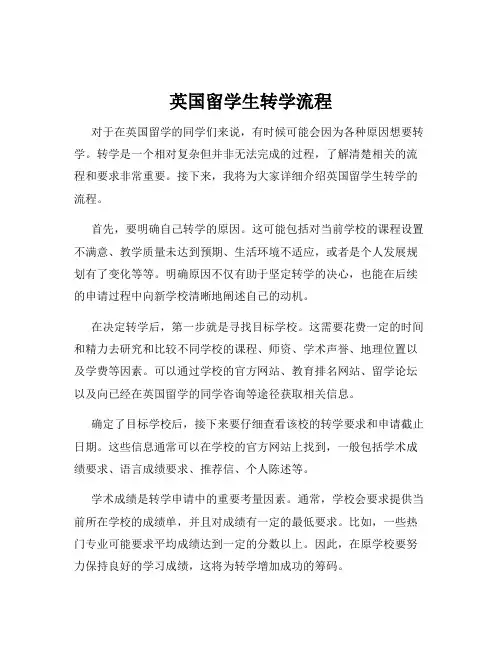 英国留学生转学流程

对于在英国留学的同学们来说，有时候可能会因为各种原因想要转学。转学是一个相对复杂但并非无法完成的过程，了解清楚相关的流程和要求非常重要。接下来，我将为大家详细介绍英国留学生转学的流程。

首先，要明确自己转学的原因。这可能包括对当前学校的课程设置不满意、教学质量未达到预期、生活环境不适应，或者是个人发展规划有了变化等等。明确原因不仅有助于坚定转学的决心，也能在后续的申请过程中向新学校清晰地阐述自己的动机。

在决定转学后，第一步就是寻找目标学校。这需要花费一定的时间和精力去研究和比较不同学校的课程、师资、学术声誉、地理位置以及学费等因素。可以通过学校的官方网站、教育排名网站、留学论坛以及向已经在英国留学的同学咨询等途径获取相关信息。

确定了目标学校后，接下来要仔细查看该校的转学要求和申请截止日期。这些信息通常可以在学校的官方网站上找到，一般包括学术成绩要求、语言成绩要求、推荐信、个人陈述等。

学术成绩是转学申请中的重要考量因素。通常，学校会要求提供当前所在学校的成绩单，并且对成绩有一定的最低要求。比如，一些热门专业可能要求平均成绩达到一定的分数以上。因此，在原学校要努力保持良好的学习成绩，这将为转学增加成功的筹码。